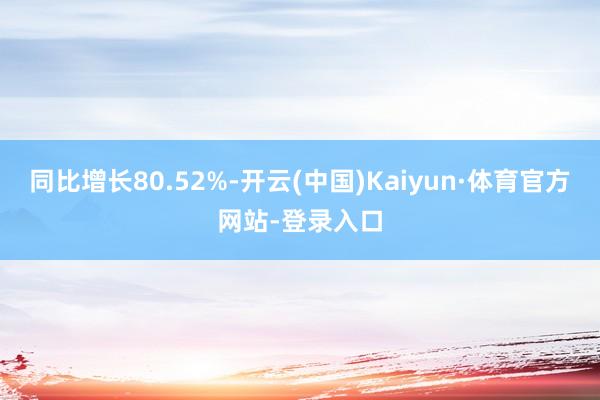 同比增长80.52%-开云(中国)Kaiyun·体育官方网站-登录入口